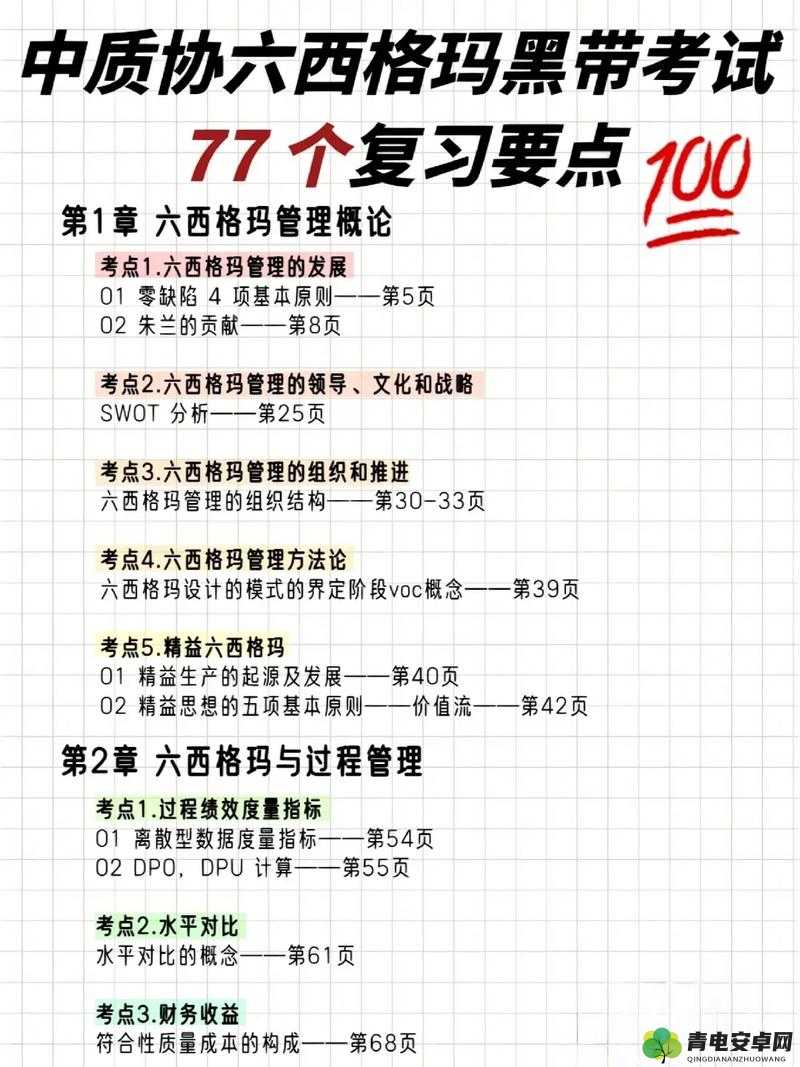 中质协六西格玛黑带考试

77 个复习要点 💯

第1章 六西格玛管理概论

考点1.六西格玛管理的发展
01 零缺陷 4 项基本原则——第5页
02 朱兰的贡献——第8页

考点2.六西格玛管理的领导、文化和战略
SWOT 分析——第25页

考点3.六西格玛管理的组织和推进
六西格玛管理的组织结构——第30-33页

考点4.六西格玛管理方法论
六西格玛设计的模式的界定阶段voc概念——第39页

考点5.精益六西格玛
01 精益生产的起源及发展——第40页
02 精益思想的五项基本原则——价值流——第42页

第2章 六西格玛与过程管理

考点1.过程绩效度量指标
01 离散型数据度量指标——第54页
02 DPO, DPU 计算——第55页

考点2.水平对比
水平对比的概念——第61页

考点3.财务收益
符合性质量成本的构成——第68页

青电安卓网
QINGDIANANZHUOWANG